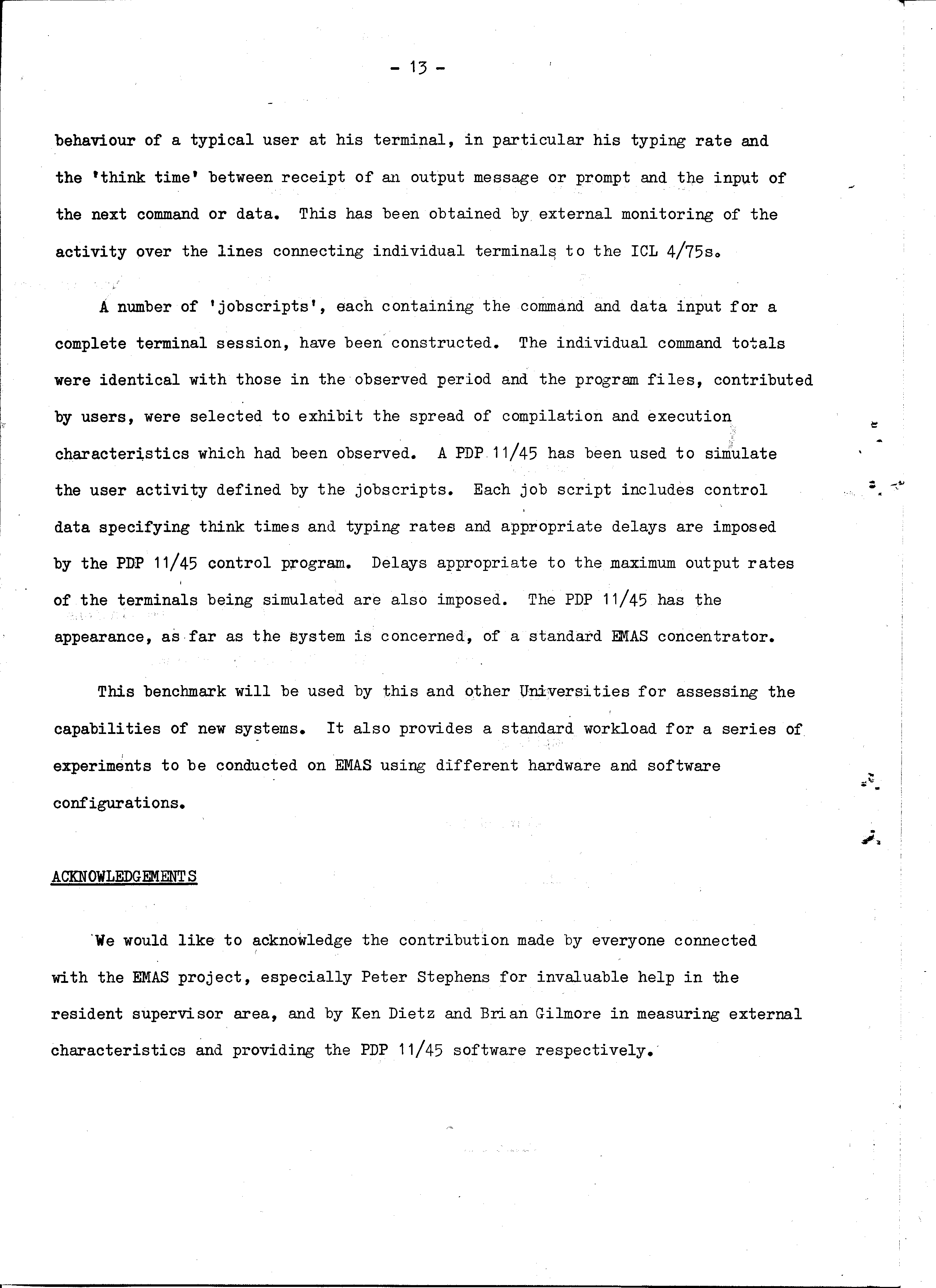 - 13 -

behaviour of a typical user at his terminal, in particular his typing rate and the 'think time' between receipt of an output message or prompt and the input of the next command or data. This has been obtained by external monitoring of the activity over the lines connecting individual terminals to the ICL 4/75s.

A number of 'jobscripts', each containing the command and data input for a complete terminal session, have been constructed. The individual command totals were identical with those in the observed period and the program files, contributed by users, were selected to exhibit the spread of compilation and execution characteristics which had been observed. A PDP 11/45 has been used to simulate the user activity defined by the jobscripts. Each job script includes control data specifying think times and typing rates and appropriate delays are imposed by the PDP 11/45 control program. Delays appropriate to the maximum output rates of the terminals being simulated are also imposed. The PDP 11/45 has the appearance, as far as the system is concerned, of a standard EMAS concentrator.

This benchmark will be used by this and other Universities for assessing the capabilities of new systems. It also provides a standard workload for a series of experiments to be conducted on EMAS using different hardware and software configurations.

ACKNOWLEDGEMENTS

We would like to acknowledge the contribution made by everyone connected with the EMAS project, especially Peter Stephens for invaluable help in the resident supervisor area, and by Ken Dietz and Brian Gilmore in measuring external characteristics and providing the PDP 11/45 software respectively.